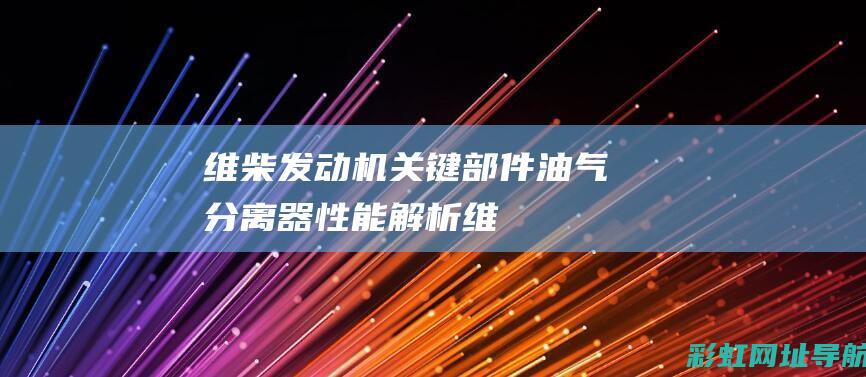 维柴发动机关键部件油气分离器性能解析维

彩虹网址导航